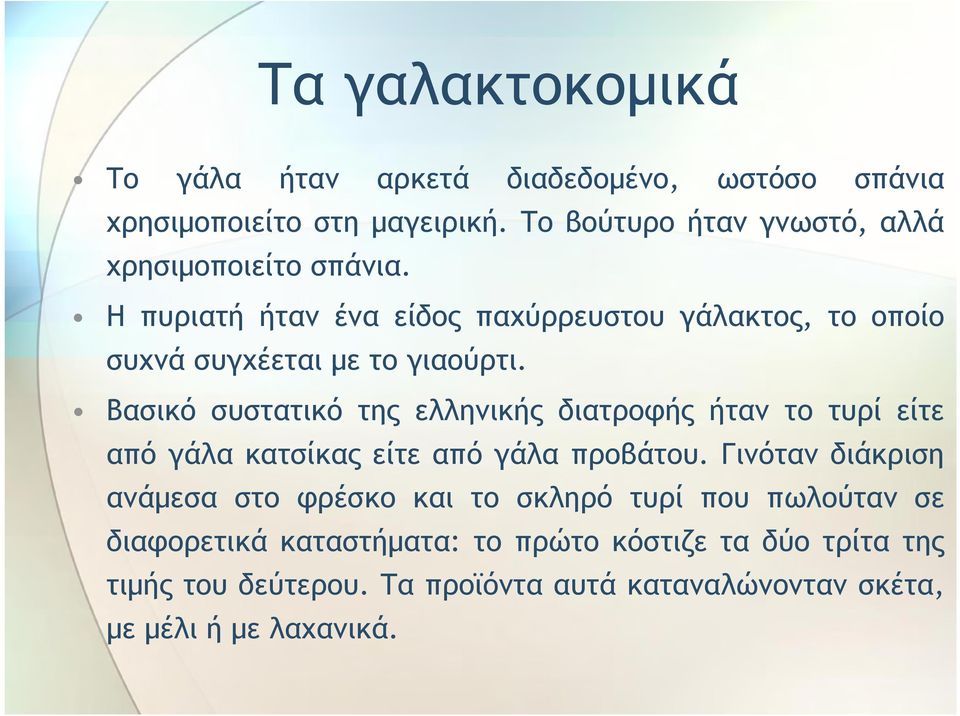 Τα γαλακτοκομικά

• Το γάλα ήταν αρκετά διαδεδομένο, ωστόσο σπάνια χρησιμοποιείτο στη μαγειρική. Το βούτυρο ήταν γνωστό, αλλά χρησιμοποιείτο σπάνια.

• Η πυριατή ήταν ένα είδος παχύρρευστου γάλακτος, το οποίο συχνά συγχέεται με το γιαούρτι.

• Βασικό συστατικό της ελληνικής διατροφής ήταν το τυρί είτε από γάλα κατσίκας είτε από γάλα προβάτου. Γινόταν διάκριση ανάμεσα στο φρέσκο και το σκληρό τυρί που πωλούταν σε διαφορετικά καταστήματα: το πρώτο κόστιζε τα δύο τρίτα της τιμής του δεύτερου. Τα προϊόντα αυτά καταναλώνονταν σκέτα, με μέλι ή με λαχανικά.